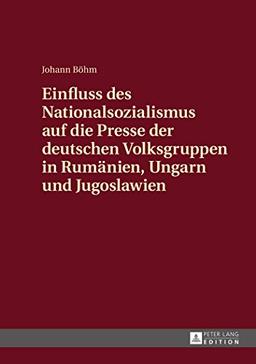 Johann Böhm

Einfluss des Nationalsozialismus auf die Presse der deutschen Volksgruppen in Rumänien, Ungarn und Jugoslawien

PETER LANG
EDITION